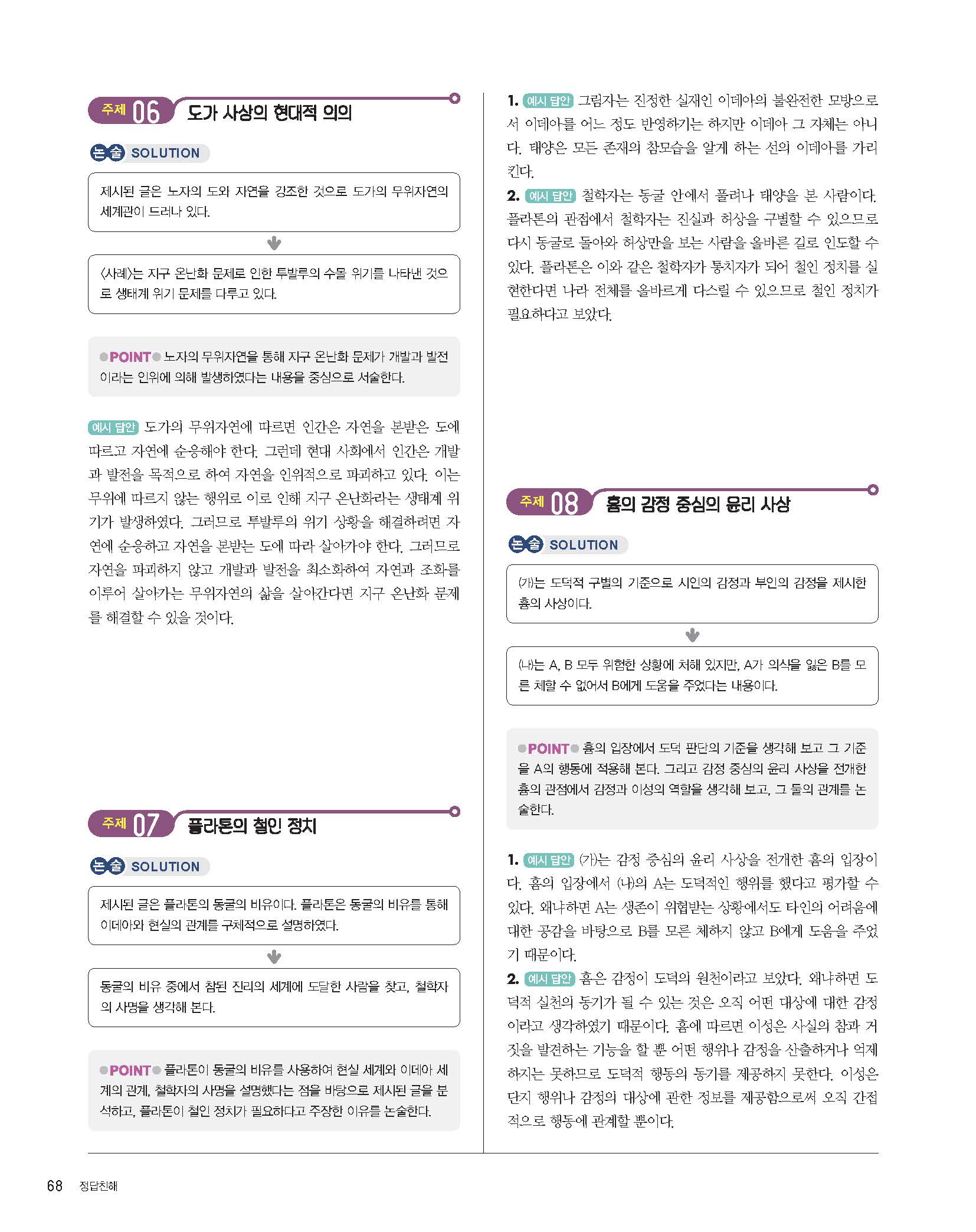 주제 06 도가 사상의 현대적 의의

논술 SOLUTION

제시된 글은 노자의 도와 자연을 강조한 것으로 도가의 무위자연의 세계관이 드러나 있다.

〈사례〉는 지구 온난화 문제로 인한 투발루의 수몰 위기를 나타낸 것으로 생태계 위기 문제를 다루고 있다.

POINT 노자의 무위자연을 통해 지구 온난화 문제가 개발과 발전이라는 인위에 의해 발생하였다는 내용을 중심으로 서술한다.

예시 답안 도가의 무위자연에 따르면 인간은 자연을 본받은 도에 따르고 자연에 순응해야 한다. 그런데 현대 사회에서 인간은 개발과 발전을 목적으로 하여 자연을 인위적으로 파괴하고 있다. 이는 무위에 따르지 않는 행위로 이로 인해 지구 온난화라는 생태계 위기가 발생하였다. 그러므로 투발루의 위기 상황을 해결하려면 자연에 순응하고 자연을 본받는 도에 따라 살아가야 한다. 그러므로 자연을 파괴하지 않고 개발과 발전을 최소화하여 자연과 조화를 이루어 살아가는 무위자연의 삶을 살아간다면 지구 온난화 문제를 해결할 수 있을 것이다.

주제 07 플라톤의 철인 정치

논술 SOLUTION

제시된 글은 플라톤의 동굴의 비유이다. 플라톤은 동굴의 비유를 통해 이데아와 현실의 관계를 구체적으로 설명하였다.

동굴의 비유 중에서 참된 진리의 세계에 도달한 사람을 찾고, 철학자의 사명을 생각해 본다.

POINT 플라톤이 동굴의 비유를 사용하여 현실 세계와 이데아 세계의 관계, 철학자의 사명을 설명했다는 점을 바탕으로 제시된 글을 분석하고, 플라톤이 철인 정치가 필요하다고 주장한 이유를 논술한다.

1. 예시 답안 그림자는 진정한 실재인 이데아의 불완전한 모방으로서 이데아를 어느 정도 반영하기는 하지만 이데아 그 자체는 아니다. 태양은 모든 존재의 참모습을 알게 하는 선의 이데아를 가리킨다.
2. 예시 답안 철학자는 동굴 안에서 풀려나 태양을 본 사람이다. 플라톤의 관점에서 철학자는 진실과 허상을 구별할 수 있으므로 다시 동굴로 돌아와 허상만을 보는 사람을 올바른 길로 인도할 수 있다. 플라톤은 이와 같은 철학자가 통치자가 되어 철인 정치를 실현한다면 나라 전체를 올바르게 다스릴 수 있으므로 철인 정치가 필요하다고 보았다.

주제 08 흄의 감정 중심의 윤리 사상

논술 SOLUTION

(가)는 도덕적 구별의 기준으로 시인의 감정과 부인의 감정을 제시한 흄의 사상이다.

(나)는 A, B 모두 위험한 상황에 처해 있지만, A가 의식을 잃은 B를 모른 체할 수 없어서 B에게 도움을 주었다는 내용이다.

POINT 흄의 입장에서 도덕 판단의 기준을 생각해 보고 그 기준을 A의 행동에 적용해 본다. 그리고 감정 중심의 윤리 사상을 전개한 흄의 관점에서 감정과 이성의 역할을 생각해 보고, 그 둘의 관계를 논술한다.

1. 예시 답안 (가)는 감정 중심의 윤리 사상을 전개한 흄의 입장이다. 흄의 입장에서 (나)의 A는 도덕적인 행위를 했다고 평가할 수 있다. 왜냐하면 A는 생존이 위협받는 상황에서도 타인의 어려움에 대한 공감을 바탕으로 B를 모른 체하지 않고 B에게 도움을 주었기 때문이다.
2. 예시 답안 흄은 감정이 도덕의 원천이라고 보았다. 왜냐하면 도덕적 실천의 동기가 될 수 있는 것은 오직 어떤 대상에 대한 감정이라고 생각하였기 때문이다. 흄에 따르면 이성은 사실의 참과 거짓을 발견하는 기능을 할 뿐 어떤 행위나 감정을 산출하거나 억제하지는 못하므로 도덕적 행동의 동기를 제공하지 못한다. 이성은 단지 행위나 감정의 대상에 관한 정보를 제공함으로써 오직 간접적으로 행동에 관계할 뿐이다.

68 정답친해